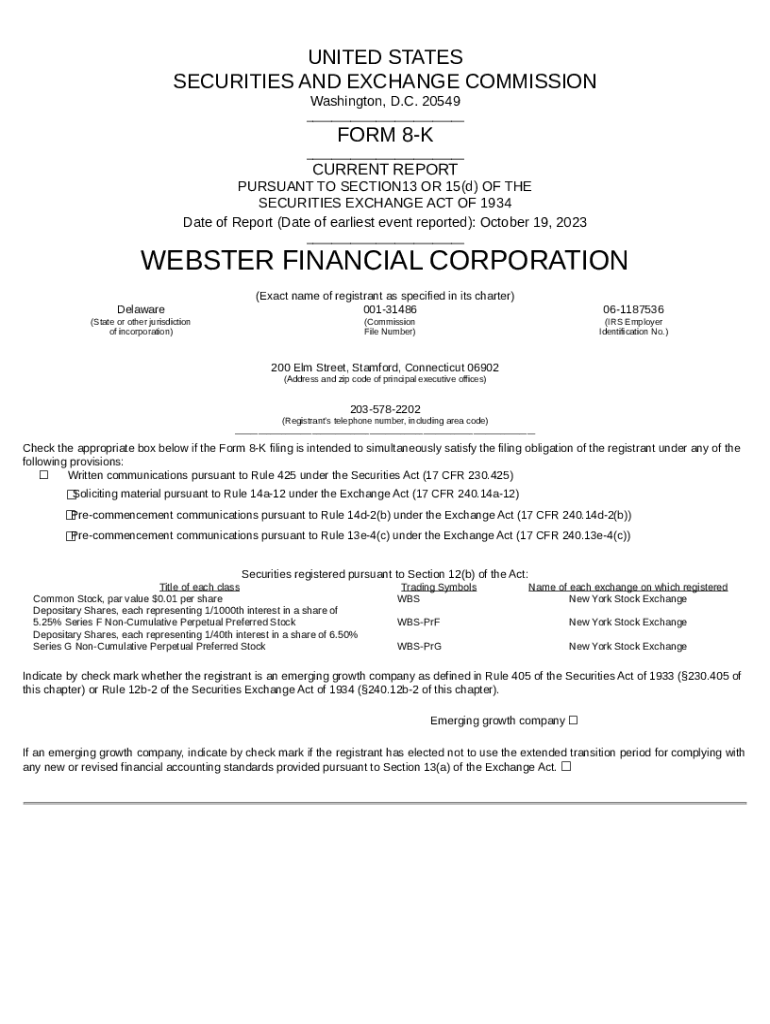 UNITED STATES
SECURITIES AND EXCHANGE COMMISSION
Washington, D.C. 20549

FORM 8-K

CURRENT REPORT
PURSUANT TO SECTION13 OR 15(d) OF THE
SECURITIES EXCHANGE ACT OF 1934
Date of Report (Date of earliest event reported): October 19, 2023

WEBSTER FINANCIAL CORPORATION
(Exact name of registrant as specified in its charter)

| Delaware | 001-31486 | 06-1187536 |
|---|---|---|
| (State or other jurisdiction of incorporation) | (Commission File Number) | (IRS Employer Identification No.) |

200 Elm Street, Stamford, Connecticut 06902
(Address and zip code of principal executive offices)

203-578-2202
(Registrant's telephone number, including area code)

Check the appropriate box below if the Form 8-K filing is intended to simultaneously satisfy the filing obligation of the registrant under any of the following provisions:
☐ Written communications pursuant to Rule 425 under the Securities Act (17 CFR 230.425)
☐ Soliciting material pursuant to Rule 14a-12 under the Exchange Act (17 CFR 240.14a-12)
☐ Pre-commencement communications pursuant to Rule 14d-2(b) under the Exchange Act (17 CFR 240.14d-2(b))
☐ Pre-commencement communications pursuant to Rule 13e-4(c) under the Exchange Act (17 CFR 240.13e-4(c))

Securities registered pursuant to Section 12(b) of the Act:

| Title of each class | Trading Symbols | Name of each exchange on which registered |
|---|---|---|
| Common Stock, par value $0.01 per share | WBS | New York Stock Exchange |
| Depositary Shares, each representing 1/1000th interest in a share of 5.25% Series F Non-Cumulative Perpetual Preferred Stock | WBS-PrF | New York Stock Exchange |
| Depositary Shares, each representing 1/40th interest in a share of 6.50% Series G Non-Cumulative Perpetual Preferred Stock | WBS-PrG | New York Stock Exchange |

Indicate by check mark whether the registrant is an emerging growth company as defined in Rule 405 of the Securities Act of 1933 (§230.405 of this chapter) or Rule 12b-2 of the Securities Exchange Act of 1934 (§240.12b-2 of this chapter).

Emerging growth company ☐

If an emerging growth company, indicate by check mark if the registrant has elected not to use the extended transition period for complying with any new or revised financial accounting standards provided pursuant to Section 13(a) of the Exchange Act. ☐